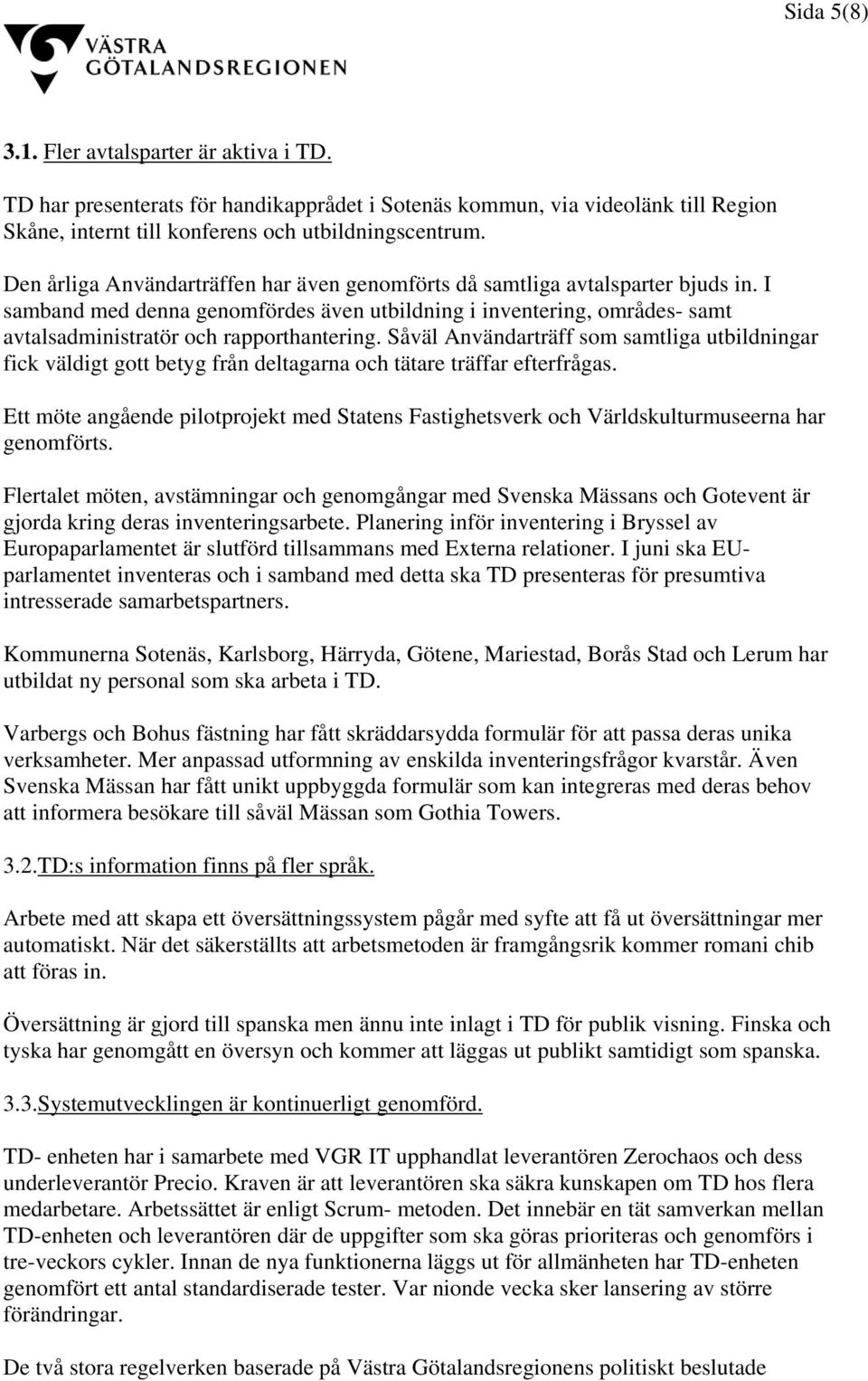 Sida 5(8)

VÄSTRA GÖTALANDSREGIONEN

3.1. Fler avtalsparter är aktiva i TD.

TD har presenterats för handikapprådet i Sotenäs kommun, via videolänk till Region Skåne, internt till konferens och utbildningscentrum.

Den årliga Användarträffen har även genomförts då samtliga avtalsparter bjuds in. I samband med denna genomfördes även utbildning i inventering, områdes- samt avtalsadministratör och rapporthantering. Såväl Användarträff som samtliga utbildningar fick väldigt gott betyg från deltagarna och tätare träffar efterfrågas.

Ett möte angående pilotprojekt med Statens Fastighetsverk och Världskulturmuseerna har genomförts.

Flertalet möten, avstämningar och genomgångar med Svenska Mässans och Gotevent är gjorda kring deras inventeringsarbete. Planering inför inventering i Bryssel av Europaparlamentet är slutförd tillsammans med Externa relationer. I juni ska EU-parlamentet inventeras och i samband med detta ska TD presenteras för presumtiva intresserade samarbetspartners.

Kommunerna Sotenäs, Karlsborg, Härryda, Götene, Mariestad, Borås Stad och Lerum har utbildat ny personal som ska arbeta i TD.

Varbergs och Bohus fästning har fått skräddarsydda formulär för att passa deras unika verksamheter. Mer anpassad utformning av enskilda inventeringsfrågor kvarstår. Även Svenska Mässan har fått unikt uppbyggda formulär som kan integreras med deras behov att informera besökare till såväl Mässan som Gothia Towers.

3.2.TD:s information finns på fler språk.

Arbete med att skapa ett översättningssystem pågår med syfte att få ut översättningar mer automatiskt. När det säkerställts att arbetsmetoden är framgångsrik kommer romani chib att föras in.

Översättning är gjord till spanska men ännu inte inlagt i TD för publik visning. Finska och tyska har genomgått en översyn och kommer att läggas ut publikt samtidigt som spanska.

3.3.Systemutvecklingen är kontinuerligt genomförd.

TD- enheten har i samarbete med VGR IT upphandlat leverantören Zerochaos och dess underleverantör Precio. Kraven är att leverantören ska säkra kunskapen om TD hos flera medarbetare. Arbetssättet är enligt Scrum- metoden. Det innebär en tät samverkan mellan TD-enheten och leverantören där de uppgifter som ska göras prioriteras och genomförs i tre-veckors cykler. Innan de nya funktionerna läggs ut för allmänheten har TD-enheten genomfört ett antal standardiserade tester. Var nionde vecka sker lansering av större förändringar.

De två stora regelverken baserade på Västra Götalandsregionens politiskt beslutade